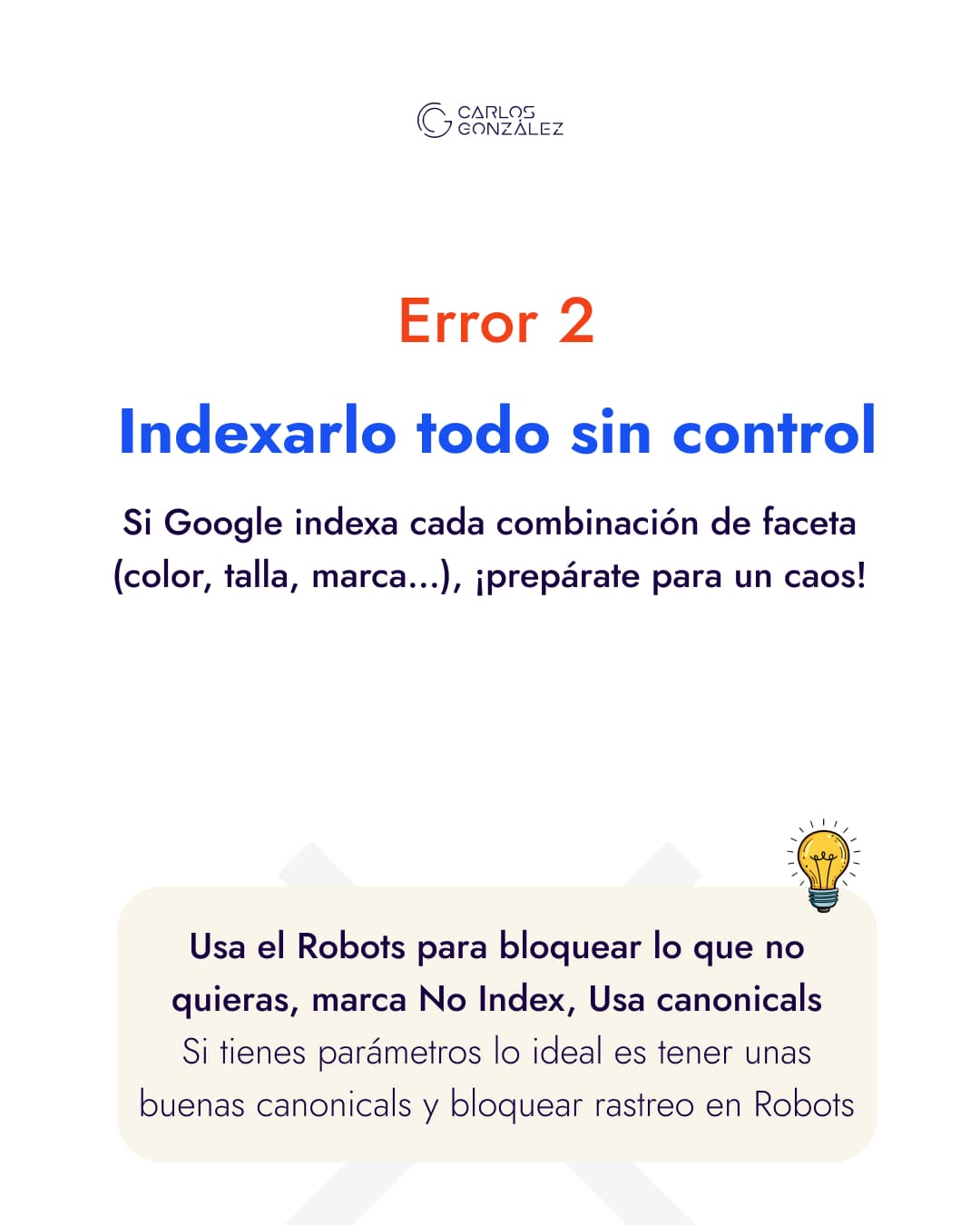 CARLOS
GONZÁLEZ

Error 2

Indexarlo todo sin control

Si Google indexa cada combinación de faceta (color, talla, marca...), ¡prepárate para un caos!

Usa el Robots para bloquear lo que no quieras, marca No Index, Usa canonicals
Si tienes parámetros lo ideal es tener unas buenas canonicals y bloquear rastreo en Robots